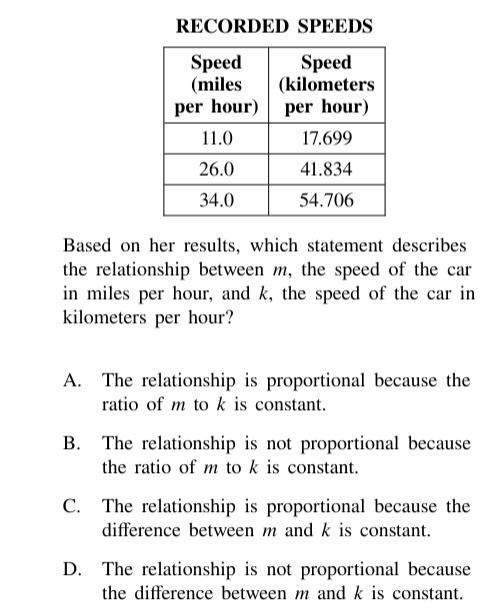 RECORDED SPEEDS

| Speed (miles per hour) | Speed (kilometers per hour) |
|---|---|
| 11.0 | 17.699 |
| 26.0 | 41.834 |
| 34.0 | 54.706 |

Based on her results, which statement describes the relationship between $m$, the speed of the car in miles per hour, and $k$, the speed of the car in kilometers per hour?

A. The relationship is proportional because the ratio of $m$ to $k$ is constant.

B. The relationship is not proportional because the ratio of $m$ to $k$ is constant.

C. The relationship is proportional because the difference between $m$ and $k$ is constant.

D. The relationship is not proportional because the difference between $m$ and $k$ is constant.